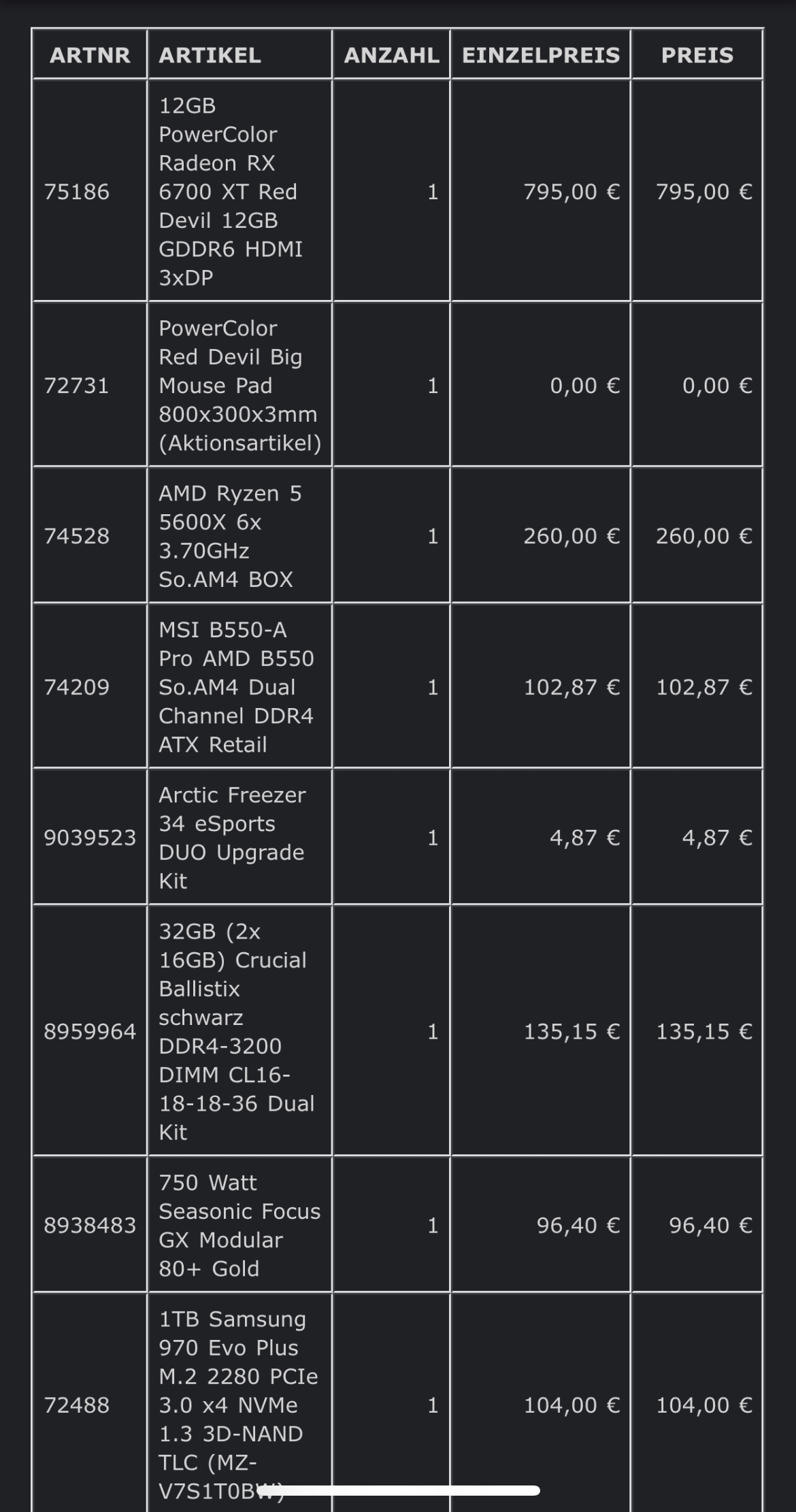 | ARTNR | ARTIKEL | ANZAHL | EINZELPREIS | PREIS |
|---|---|---|---|---|
| 75186 | 12GB PowerColor Radeon RX 6700 XT Red Devil 12GB GDDR6 HDMI 3xDP | 1 | 795,00 € | 795,00 € |
| 72731 | PowerColor Red Devil Big Mouse Pad 800x300x3mm (Aktionsartikel) | 1 | 0,00 € | 0,00 € |
| 74528 | AMD Ryzen 5 5600X 6x 3.70GHz So.AM4 BOX | 1 | 260,00 € | 260,00 € |
| 74209 | MSI B550-A Pro AMD B550 So.AM4 Dual Channel DDR4 ATX Retail | 1 | 102,87 € | 102,87 € |
| 9039523 | Arctic Freezer 34 eSports DUO Upgrade Kit | 1 | 4,87 € | 4,87 € |
| 8959964 | 32GB (2x 16GB) Crucial Ballistix schwarz DDR4-3200 DIMM CL16-18-18-36 Dual Kit | 1 | 135,15 € | 135,15 € |
| 8938483 | 750 Watt Seasonic Focus GX Modular 80+ Gold | 1 | 96,40 € | 96,40 € |
| 72488 | 1TB Samsung 970 Evo Plus M.2 2280 PCIe 3.0 x4 NVMe 1.3 3D-NAND TLC (MZ-V7S1T0BW) | 1 | 104,00 € | 104,00 € |